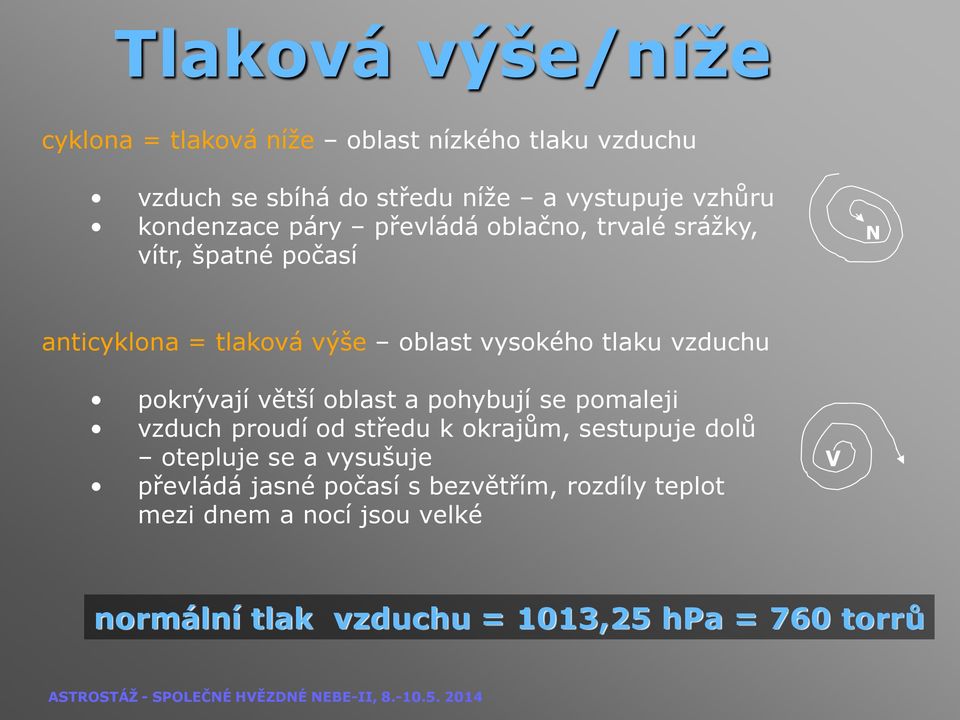 Tlaková výše/níže

cyklona = tlaková níže – oblast nízkého tlaku vzduchu

• vzduch se sbíhá do středu níže – a vystupuje vzhůru
• kondenzace páry – převládá oblačno, trvalé srážky, vítr, špatné počasí

N

anticyklona = tlaková výše – oblast vysokého tlaku vzduchu

• pokrývají větší oblast a pohybují se pomaleji
• vzduch proudí od středu k okrajům, sestupuje dolů – otepluje se a vysušuje
• převládá jasné počasí s bezvětřím, rozdíly teplot mezi dnem a nocí jsou velké

V

normální tlak vzduchu = 1013,25 hPa = 760 torrů

ASTROSTÁŽ - SPOLEČNÉ HVĚZDNÉ NEBE-II, 8.-10.5. 2014